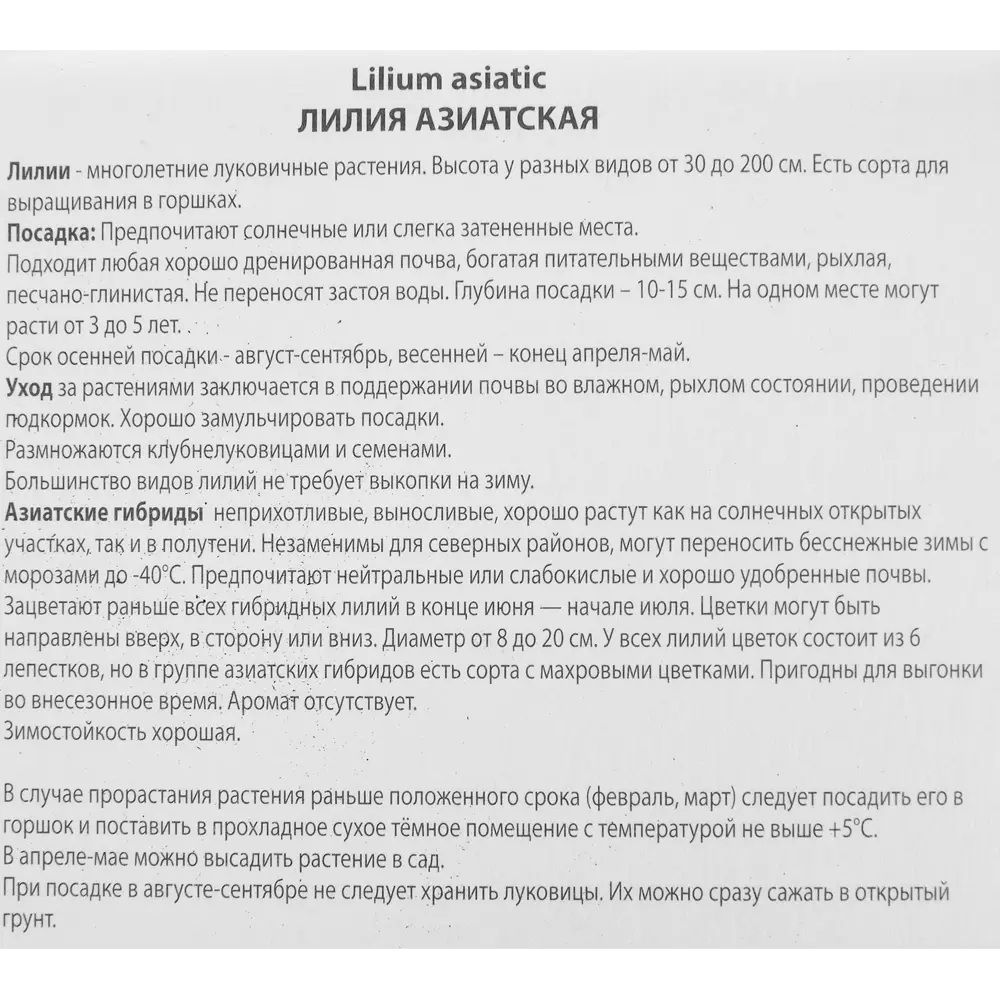 Lilium asiatic
ЛИЛИЯ АЗИАТСКАЯ

Лилии - многолетние луковичные растения. Высота у разных видов от 30 до 200 см. Есть сорта для выращивания в горшках.
Посадка: Предпочитают солнечные или слегка затененные места.
Подходит любая хорошо дренированная почва, богатая питательными веществами, рыхлая, песчано-глинистая. Не переносят застоя воды. Глубина посадки – 10-15 см. На одном месте могут расти от 3 до 5 лет. .
Срок осенней посадки - август-сентябрь, весенней – конец апреля-май.
Уход за растениями заключается в поддержании почвы во влажном, рыхлом состоянии, проведении подкормок. Хорошо замульчировать посадки.
Размножаются клубнелуковицами и семенами.
Большинство видов лилий не требует выкопки на зиму.
Азиатские гибриды неприхотливые, выносливые, хорошо растут как на солнечных открытых участках, так и в полутени. Незаменимы для северных районов, могут переносить бесснежные зимы с морозами до -40°С. Предпочитают нейтральные или слабокислые и хорошо удобренные почвы. Зацветают раньше всех гибридных лилий в конце июня — начале июля. Цветки могут быть направлены вверх, в сторону или вниз. Диаметр от 8 до 20 см. У всех лилий цветок состоит из 6 лепестков, но в группе азиатских гибридов есть сорта с махровыми цветками. Пригодны для выгонки во внесезонное время. Аромат отсутствует.
Зимостойкость хорошая.

В случае прорастания растения раньше положенного срока (февраль, март) следует посадить его в горшок и поставить в прохладное сухое тёмное помещение с температурой не выше +5°С.
В апреле-мае можно высадить растение в сад.
При посадке в августе-сентябре не следует хранить луковицы. Их можно сразу сажать в открытый грунт.